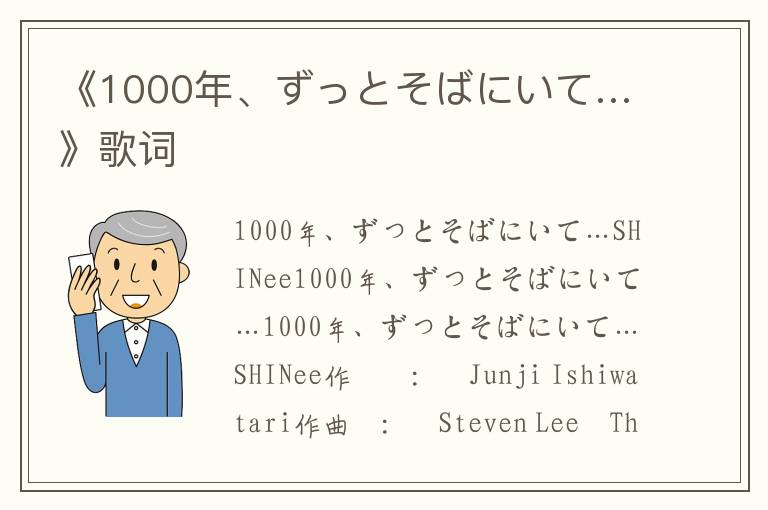 《1000年、ずっとそばにいて...》歌词

1000年、ずっとそばにいて…SHINee1000年、ずっとそばにいて…1000年、ずっとそばにいて…SHINee作 : Junji Ishiwatari作曲 : Steven Lee Th